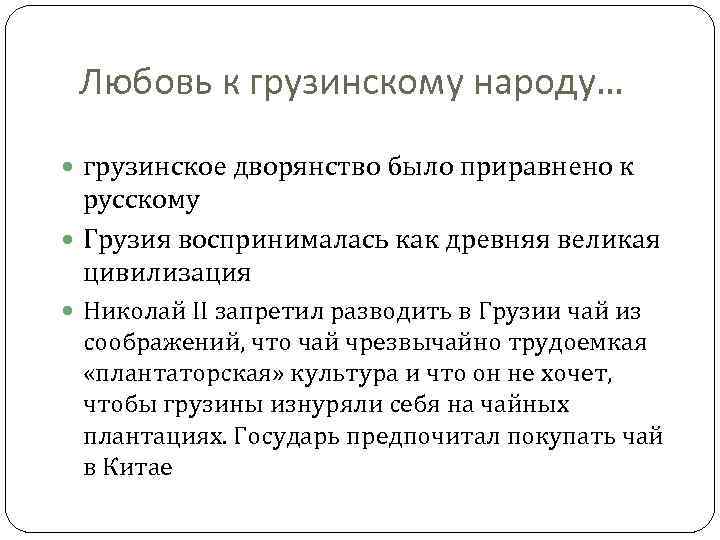 Любовь к грузинскому народу…

грузинское дворянство было приравнено к русскому

Грузия воспринималась как древняя великая цивилизация

Николай II запретил разводить в Грузии чай из соображений, что чай чрезвычайно трудоемкая «плантаторская» культура и что он не хочет, чтобы грузины изнуряли себя на чайных плантациях. Государь предпочитал покупать чай в Китае